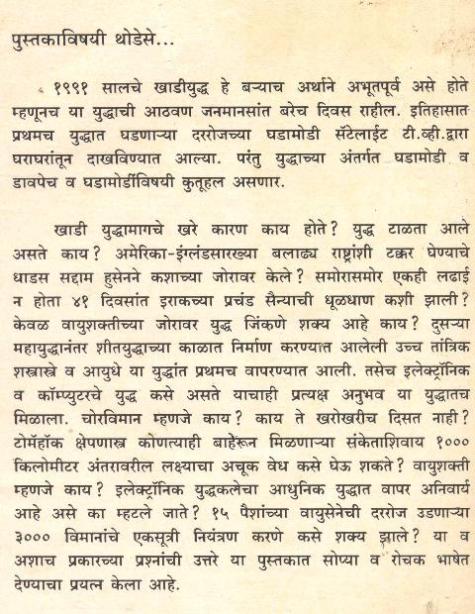 पुस्तकाविषयी थोडेसे...

१९९१ सालचे खाडीयुद्ध हे बऱ्याच अर्थाने अभूतपूर्व असे होते म्हणूनच या युद्धाची आठवण जनमानसांत बरेच दिवस राहील. इतिहासात प्रथमच युद्धात घडणाऱ्या दररोजच्या घडामोडी सॅटेलाईट टी.व्ही.द्वारा घराघरांतून दाखविण्यात आल्या. परंतु युद्धाच्या अंतर्गत घडामोडी व डावपेच व घडामोडींविषयी कुतूहल असणार.

खाडी युद्धामागचे खरे कारण काय होते? युद्ध टाळता आले असते काय? अमेरिका-इंग्लंडसारख्या बलाढ्य राष्ट्रांशी टक्कर घेण्याचे धाडस सद्दाम हुसेनने कशाच्या जोरावर केले? समोरासमोर एकही लढाई न होता ४१ दिवसांत इराकच्या प्रचंड सैन्याची धूळधाण कशी झाली? केवळ वायुशक्तीच्या जोरावर युद्ध जिंकणे शक्य आहे काय? दुसऱ्या महायुद्धानंतर शीतयुद्धाच्या काळात निर्माण करण्यात आलेली उच्च तांत्रिक शस्त्रास्त्रे व आयुधे या युद्धांत प्रथमच वापरण्यात आली. तसेच इलेक्ट्रॉनिक व कॉम्प्युटरचे युद्ध कसे असते याचाही प्रत्यक्ष अनुभव या युद्धातच मिळाला. चोरविमान म्हणजे काय? काय ते खरोखरीच दिसत नाही? टोमॅहॉक क्षेपणास्त्र कोणत्याही बाहेरून मिळणाऱ्या संकेताशिवाय १००० किलोमीटर अंतरावरील लक्ष्याचा अचूक वेध कसे घेऊ शकते? वायुशक्ती म्हणजे काय? इलेक्ट्रॉनिक युद्धकलेचा आधुनिक युद्धात वापर अनिवार्य आहे असे का म्हटले जाते? १५ पैशांच्या वायुसेनेची दररोज उडणाऱ्या ३००० विमानांचे एकसूत्री नियंत्रण करणे कसे शक्य झाले? या व अशाच प्रकारच्या प्रश्नांची उत्तरे या पुस्तकात सोप्या व रोचक भाषेत देण्याचा प्रयत्न केला आहे.